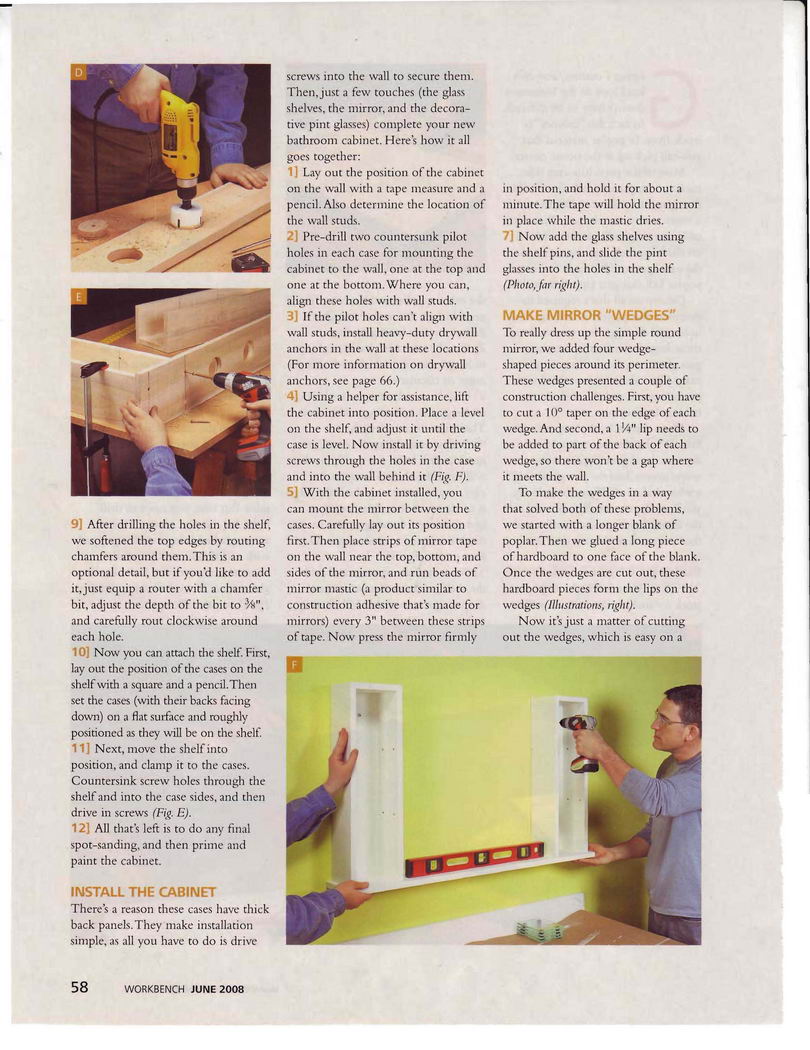 D

E

9] After drilling the holes in the shelf, we softened the top edges by routing chamfers around them. This is an optional detail, but if you'd like to add it, just equip a router with a chamfer bit, adjust the depth of the bit to $\frac{3}{8}$", and carefully rout clockwise around each hole.

10] Now you can attach the shelf. First, lay out the position of the cases on the shelf with a square and a pencil. Then set the cases (with their backs facing down) on a flat surface and roughly positioned as they will be on the shelf.

11] Next, move the shelf into position, and clamp it to the cases. Countersink screw holes through the shelf and into the case sides, and then drive in screws (Fig. E).

12] All that's left is to do any final spot-sanding, and then prime and paint the cabinet.

INSTALL THE CABINET

There's a reason these cases have thick back panels. They make installation simple, as all you have to do is drive screws into the wall to secure them. Then, just a few touches (the glass shelves, the mirror, and the decorative pint glasses) complete your new bathroom cabinet. Here's how it all goes together:

1] Lay out the position of the cabinet on the wall with a tape measure and a pencil. Also determine the location of the wall studs.

2] Pre-drill two countersunk pilot holes in each case for mounting the cabinet to the wall, one at the top and one at the bottom. Where you can, align these holes with wall studs.

3] If the pilot holes can't align with wall studs, install heavy-duty drywall anchors in the wall at these locations (For more information on drywall anchors, see page 66.)

4] Using a helper for assistance, lift the cabinet into position. Place a level on the shelf, and adjust it until the case is level. Now install it by driving screws through the holes in the case and into the wall behind it (Fig. F).

5] With the cabinet installed, you can mount the mirror between the cases. Carefully lay out its position first. Then place strips of mirror tape on the wall near the top, bottom, and sides of the mirror, and run beads of mirror mastic (a product similar to construction adhesive that's made for mirrors) every 3" between these strips of tape. Now press the mirror firmly in position, and hold it for about a minute. The tape will hold the mirror in place while the mastic dries.

7] Now add the glass shelves using the shelf pins, and slide the pint glasses into the holes in the shelf (Photo, far right).

MAKE MIRROR "WEDGES"

To really dress up the simple round mirror, we added four wedge-shaped pieces around its perimeter. These wedges presented a couple of construction challenges. First, you have to cut a 10° taper on the edge of each wedge. And second, a $1\frac{1}{4}$" lip needs to be added to part of the back of each wedge, so there won't be a gap where it meets the wall.

To make the wedges in a way that solved both of these problems, we started with a longer blank of poplar. Then we glued a long piece of hardboard to one face of the blank. Once the wedges are cut out, these hardboard pieces form the lips on the wedges (Illustrations, right).

Now it's just a matter of cutting out the wedges, which is easy on a

F

58 WORKBENCH JUNE 2008